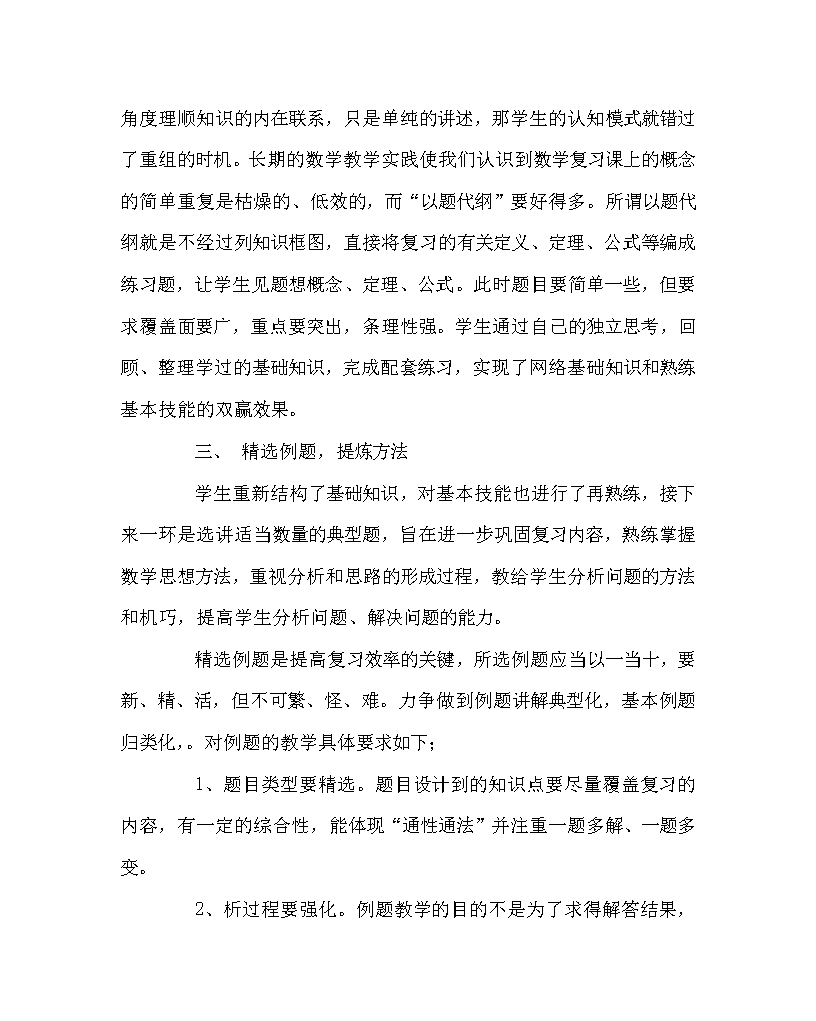 角度理顺知识的内在联系，只是单纯的讲述，那学生的认知模式就错过了重组的时机。长期的数学教学实践使我们认识到数学复习课上的概念的简单重复是枯燥的、低效的，而“以题代纲”要好得多。所谓以题代纲就是不经过列知识框图，直接将复习的有关定义、定理、公式等编成练习题，让学生见题想概念、定理、公式。此时题目要简单一些，但要求覆盖面要广，重点要突出，条理性强。学生通过自己的独立思考，回顾、整理学过的基础知识，完成配套练习，实现了网络基础知识和熟练基本技能的双赢效果。

三、 精选例题，提炼方法

学生重新结构了基础知识，对基本技能也进行了再熟练，接下来一环是选讲适当数量的典型题，旨在进一步巩固复习内容，熟练掌握数学思想方法，重视分析和思路的形成过程，教给学生分析问题的方法和机巧，提高学生分析问题、解决问题的能力。

精选例题是提高复习效率的关键，所选例题应当以一当十，要新、精、活，但不可繁、怪、难。力争做到例题讲解典型化，基本例题归类化，。对例题的教学具体要求如下；

1、题目类型要精选。题目设计到的知识点要尽量覆盖复习的内容，有一定的综合性，能体现“通性通法”并注重一题多解、一题多变。

2、析过程要强化。例题教学的目的不是为了求得解答结果，